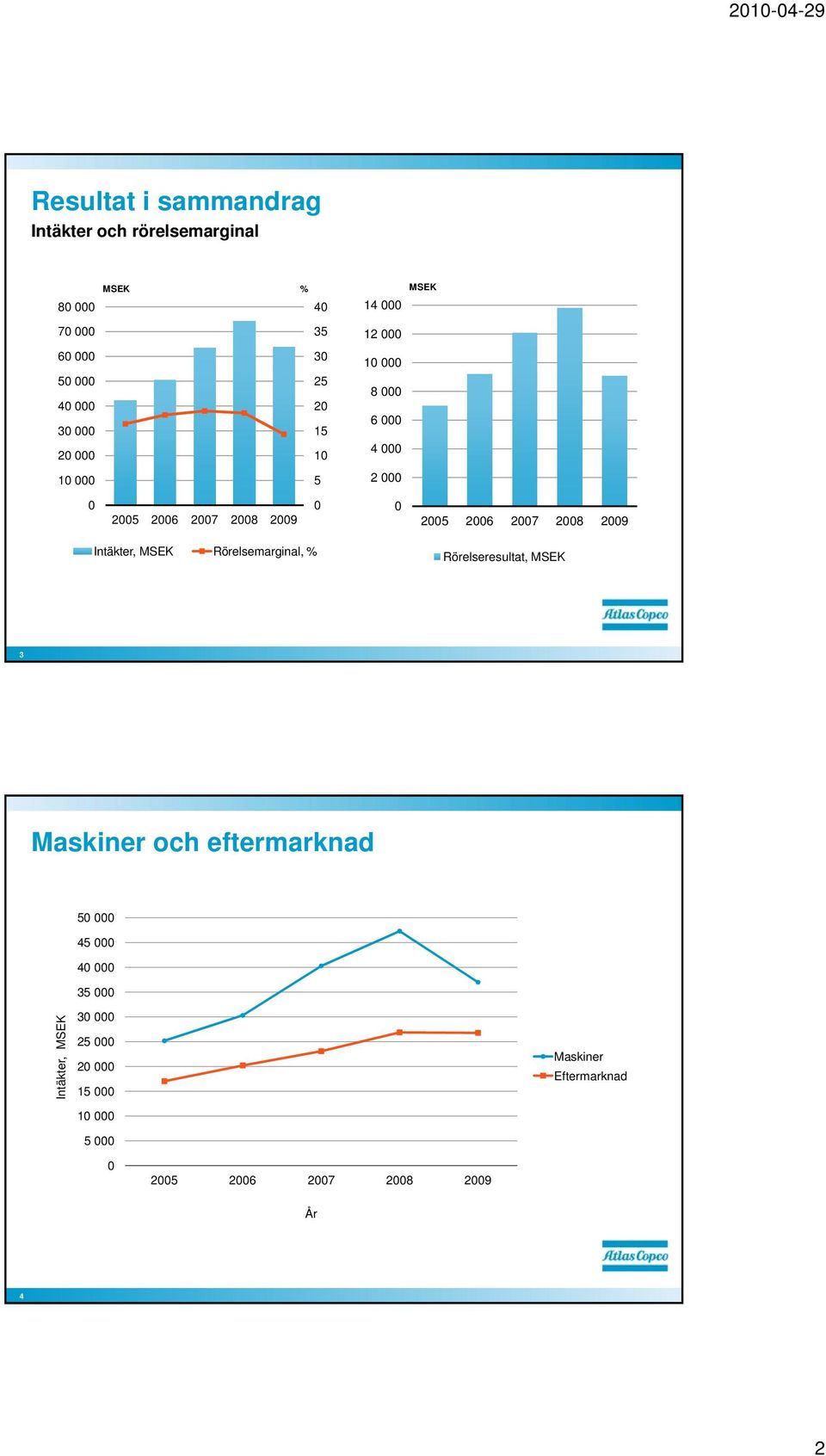 2010-04-29

Resultat i sammandrag
Intäkter och rörelsemarginal

MSEK
%
80 000
70 000
60 000
50 000
40 000
30 000
20 000
10 000
0
40
35
30
25
20
15
10
5
0
2005 2006 2007 2008 2009

Intäkter, MSEK
Rörelsemarginal, %

MSEK
14 000
12 000
10 000
8 000
6 000
4 000
2 000
0
2005 2006 2007 2008 2009

Rörelseresultat, MSEK

Atlas Copco

3

Maskiner och eftermarknad

Intäkter, MSEK
50 000
45 000
40 000
35 000
30 000
25 000
20 000
15 000
10 000
5 000
0
2005 2006 2007 2008 2009
År

Maskiner
Eftermarknad

Atlas Copco

4

2